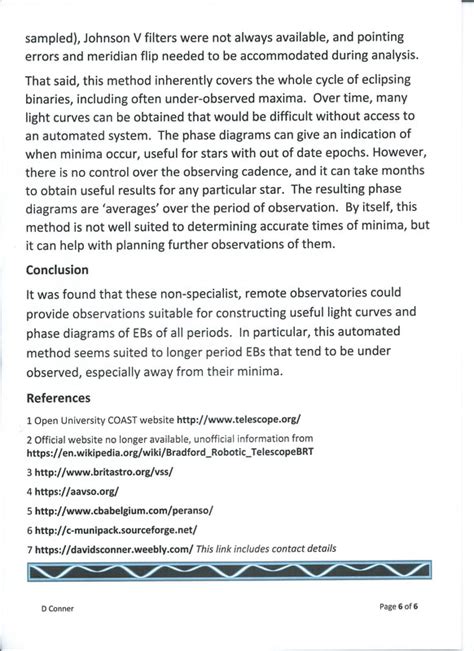 sampled), Johnson V filters were not always available, and pointing errors and meridian flip needed to be accommodated during analysis.

That said, this method inherently covers the whole cycle of eclipsing binaries, including often under-observed maxima. Over time, many light curves can be obtained that would be difficult without access to an automated system. The phase diagrams can give an indication of when minima occur, useful for stars with out of date epochs. However, there is no control over the observing cadence, and it can take months to obtain useful results for any particular star. The resulting phase diagrams are 'averages' over the period of observation. By itself, this method is not well suited to determining accurate times of minima, but it can help with planning further observations of them.

Conclusion

It was found that these non-specialist, remote observatories could provide observations suitable for constructing useful light curves and phase diagrams of EBs of all periods. In particular, this automated method seems suited to longer period EBs that tend to be under observed, especially away from their minima.

References

1 Open University COAST website http://www.telescope.org/

2 Official website no longer available, unofficial information from https://en.wikipedia.org/wiki/Bradford_Robotic_TelescopeBRT

3 http://www.britastro.org/vss/

4 https://aavso.org/

5 http://www.cbabelgium.com/peranso/

6 http://c-munipack.sourceforge.net/

7 https://davidsconner.weebly.com/ This link includes contact details

D Conner

Page 6 of 6